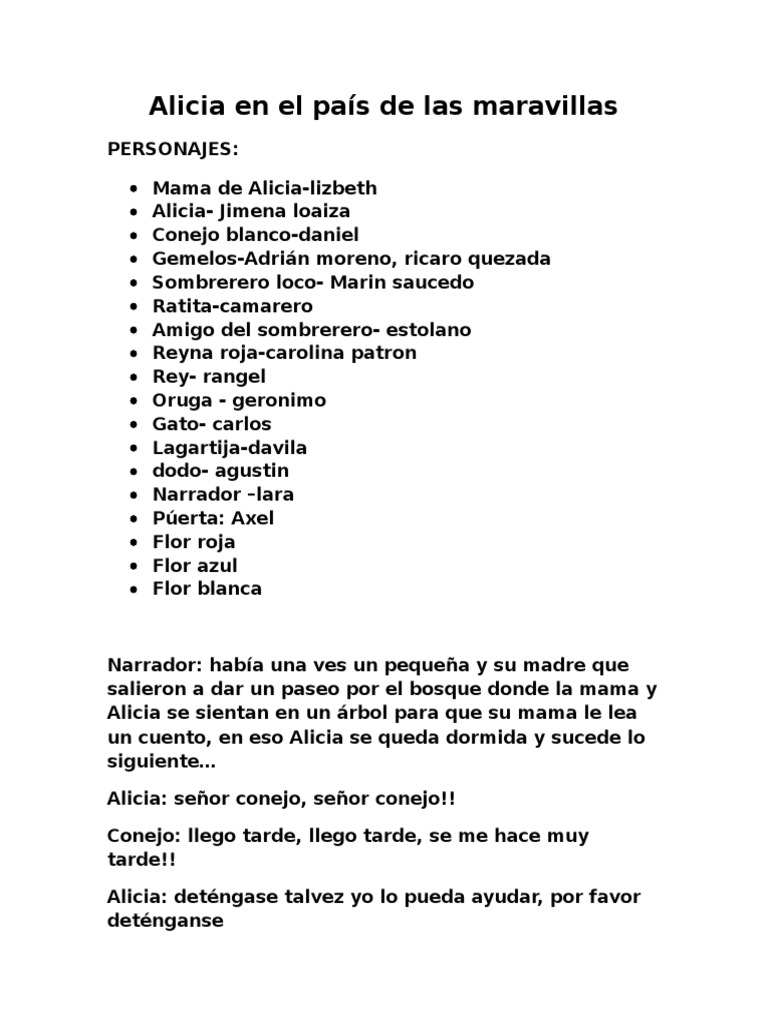 Alicia en el país de las maravillas

PERSONAJES:

- Mama de Alicia-lizbeth
- Alicia- Jimena loaiza
- Conejo blanco-daniel
- Gemelos-Adrián moreno, ricaro quezada
- Sombrerero loco- Marin saucedo
- Ratita-camarero
- Amigo del sombrerero- estolano
- Reyna roja-carolina patron
- Rey- rangel
- Oruga - geronimo
- Gato- carlos
- Lagartija-davila
- dodo- agustin
- Narrador –lara
- Púerta: Axel
- Flor roja
- Flor azul
- Flor blanca

Narrador: había una ves un pequeña y su madre que salieron a dar un paseo por el bosque donde la mama y Alicia se sientan en un árbol para que su mama le lea un cuento, en eso Alicia se queda dormida y sucede lo siguiente…

Alicia: señor conejo, señor conejo!!

Conejo: llego tarde, llego tarde, se me hace muy tarde!!

Alicia: deténgase talvez yo lo pueda ayudar, por favor deténganse